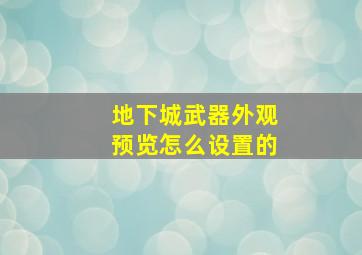 地下城武器外观预览怎么设置的